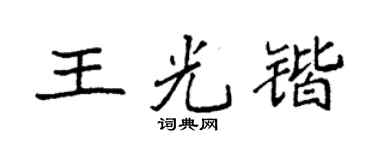 王光锴

词典网